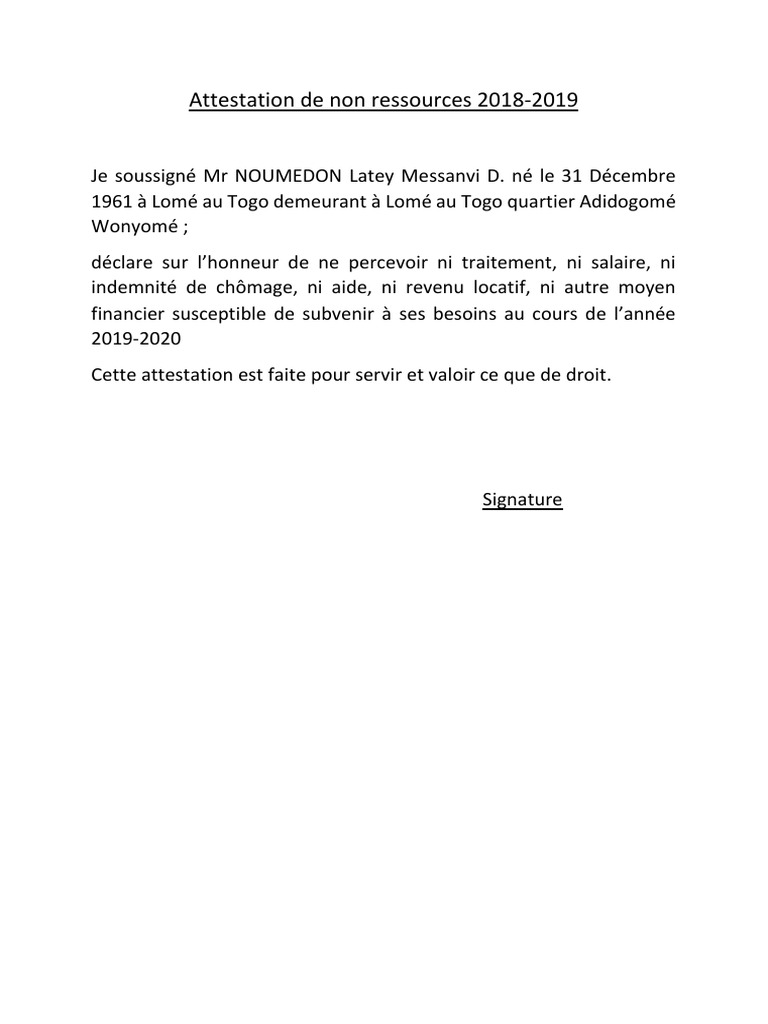 Attestation de non ressources 2018-2019

Je soussigné Mr NOUMEDON Latey Messanvi D. né le 31 Décembre 1961 à Lomé au Togo demeurant à Lomé au Togo quartier Adidogomé Wonyomé ;

déclare sur l'honneur de ne percevoir ni traitement, ni salaire, ni indemnité de chômage, ni aide, ni revenu locatif, ni autre moyen financier susceptible de subvenir à ses besoins au cours de l'année 2019-2020

Cette attestation est faite pour servir et valoir ce que de droit.

Signature